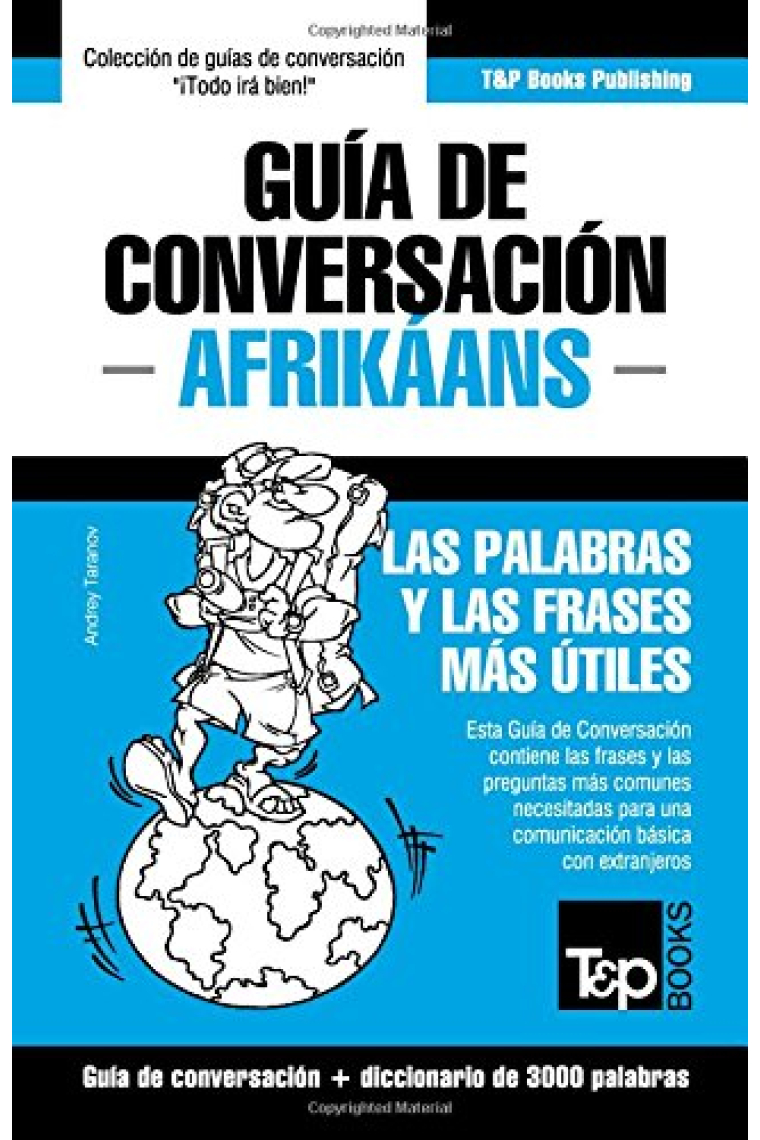 Copyrighted Material

Colección de guías de conversación "¡Todo irá bien!"

T&P Books Publishing

GUÍA DE CONVERSACIÓN

— AFRIKÁANS —

Andrey Taranov

LAS PALABRAS Y LAS FRASES MÁS ÚTILES

Esta Guía de Conversación contiene las frases y las preguntas más comunes necesitadas para una comunicación básica con extranjeros

T&P BOOKS

Guía de conversación + diccionario de 3000 palabras

Copyrighted Material